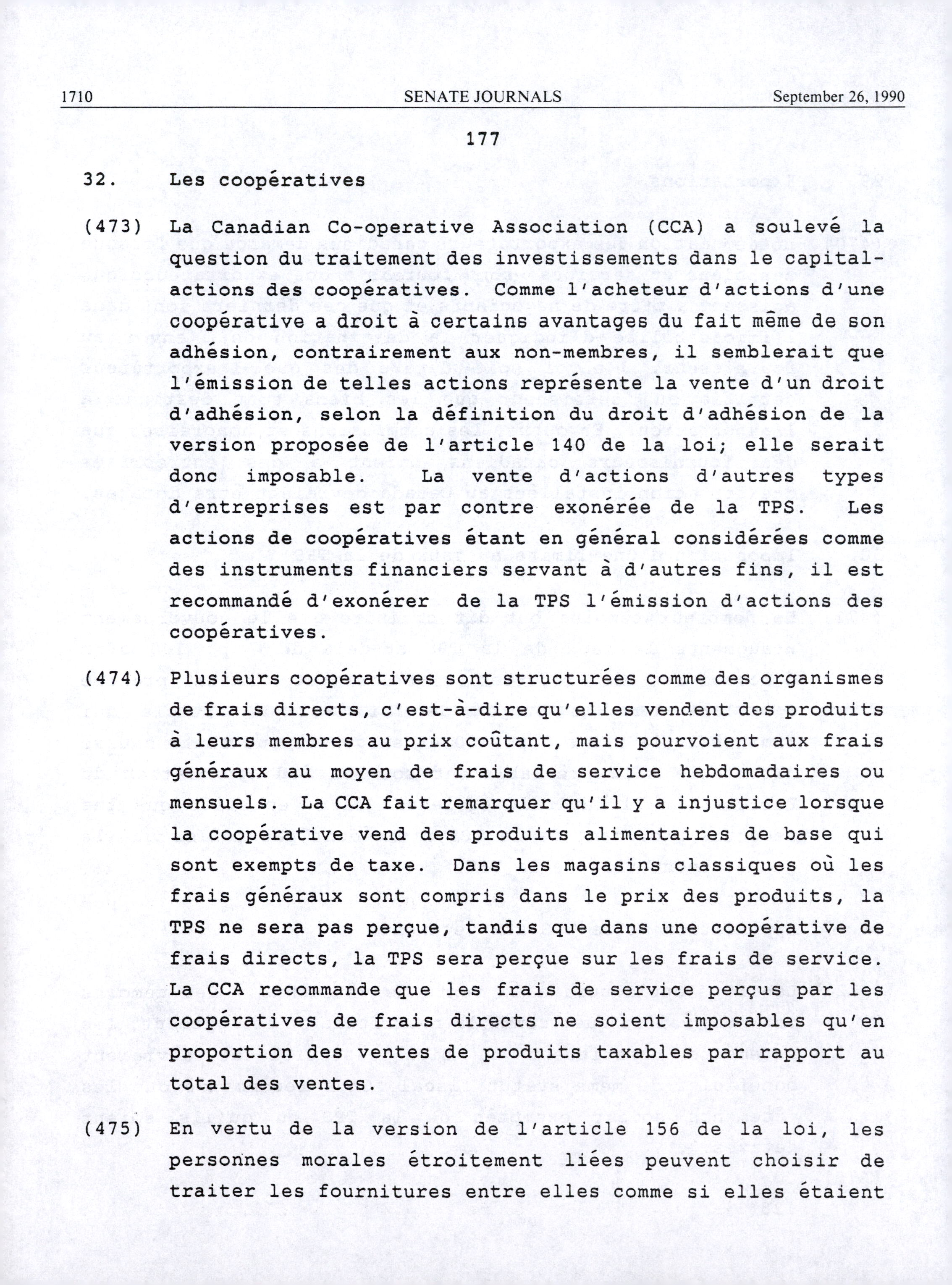 1710 SENATE JOURNALS September 26, 1990

177

32. Les coopératives

(473) La Canadian Co-operative Association (CCA) a soulevé la question du traitement des investissements dans le capital-actions des coopératives. Comme l'acheteur d'actions d'une coopérative a droit à certains avantages du fait même de son adhésion, contrairement aux non-membres, il semblerait que l'émission de telles actions représente la vente d'un droit d'adhésion, selon la définition du droit d'adhésion de la version proposée de l'article 140 de la loi; elle serait donc imposable. La vente d'actions d'autres types d'entreprises est par contre exonérée de la TPS. Les actions de coopératives étant en général considérées comme des instruments financiers servant à d'autres fins, il est recommandé d'exonérer de la TPS l'émission d'actions des coopératives.

(474) Plusieurs coopératives sont structurées comme des organismes de frais directs, c'est-à-dire qu'elles vendent des produits à leurs membres au prix coûtant, mais pourvoient aux frais généraux au moyen de frais de service hebdomadaires ou mensuels. La CCA fait remarquer qu'il y a injustice lorsque la coopérative vend des produits alimentaires de base qui sont exempts de taxe. Dans les magasins classiques où les frais généraux sont compris dans le prix des produits, la TPS ne sera pas perçue, tandis que dans une coopérative de frais directs, la TPS sera perçue sur les frais de service. La CCA recommande que les frais de service perçus par les coopératives de frais directs ne soient imposables qu'en proportion des ventes de produits taxables par rapport au total des ventes.

(475) En vertu de la version de l'article 156 de la loi, les personnes morales étroitement liées peuvent choisir de traiter les fournitures entre elles comme si elles étaient